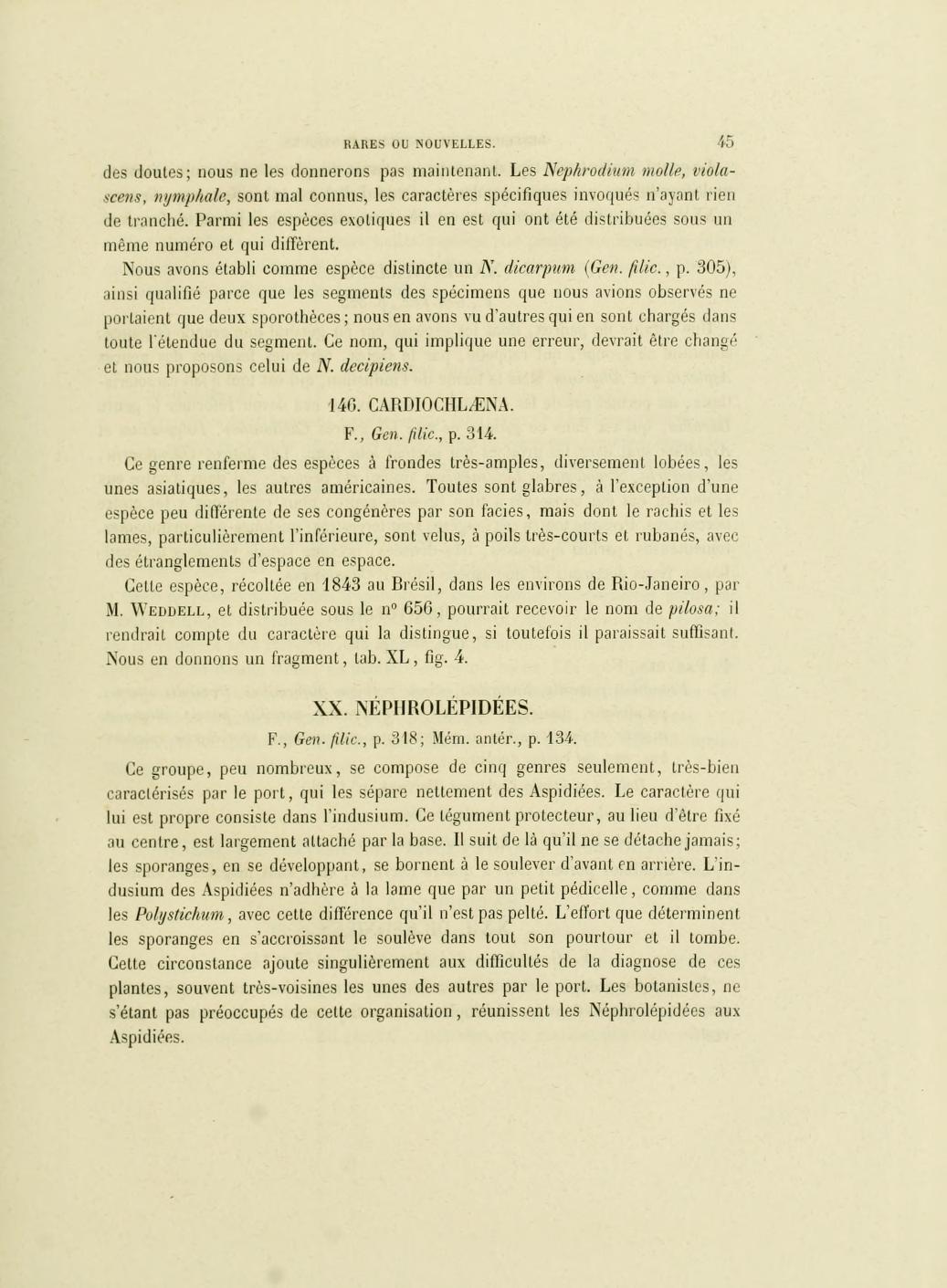 RARES OU NOUVELLES. 45

des doutes; nous ne les donnerons pas maintenant. Les Nephrodium molle, violascens, nymphale, sont mal connus, les caractères spécifiques invoqués n'ayant rien de tranché. Parmi les espèces exotiques il en est qui ont été distribuées sous un même numéro et qui diffèrent.

Nous avons établi comme espèce distincte un N. dicarpum (Gen. filic., p. 305), ainsi qualifié parce que les segments des spécimens que nous avions observés ne portaient que deux sporothèces; nous en avons vu d'autres qui en sont chargés dans toute l'étendue du segment. Ce nom, qui implique une erreur, devrait être changé et nous proposons celui de N. decipiens.

146. CARDIOCHLÆNA.

F., Gen. filic., p. 314.

Ce genre renferme des espèces à frondes très-amples, diversement lobées, les unes asiatiques, les autres américaines. Toutes sont glabres, à l'exception d'une espèce peu différente de ses congénères par son facies, mais dont le rachis et les lames, particulièrement l'inférieure, sont velus, à poils très-courts et rubanés, avec des étranglements d'espace en espace.

Cette espèce, récoltée en 1843 au Brésil, dans les environs de Rio-Janeiro, par M. Weddell, et distribuée sous le n° 656, pourrait recevoir le nom de pilosa; il rendrait compte du caractère qui la distingue, si toutefois il paraissait suffisant. Nous en donnons un fragment, tab. XL, fig. 4.

XX. NÉPHROLÉPIDÉES.

F., Gen. filic., p. 318; Mém. antér., p. 134.

Ce groupe, peu nombreux, se compose de cinq genres seulement, très-bien caractérisés par le port, qui les sépare nettement des Aspidiées. Le caractère qui lui est propre consiste dans l'indusium. Ce tégument protecteur, au lieu d'être fixé au centre, est largement attaché par la base. Il suit de là qu'il ne se détache jamais; les sporanges, en se développant, se bornent à le soulever d'avant en arrière. L'indusium des Aspidiées n'adhère à la lame que par un petit pédicelle, comme dans les Polystichum, avec cette différence qu'il n'est pas pelté. L'effort que déterminent les sporanges en s'accroissant le soulève dans tout son pourtour et il tombe. Cette circonstance ajoute singulièrement aux difficultés de la diagnose de ces plantes, souvent très-voisines les unes des autres par le port. Les botanistes, ne s'étant pas préoccupés de cette organisation, réunissent les Néphrolépidées aux Aspidiées.